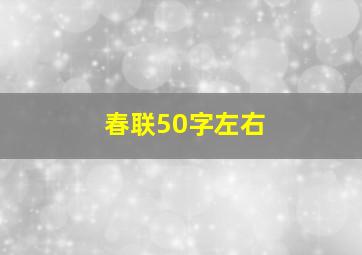 春联50字左右